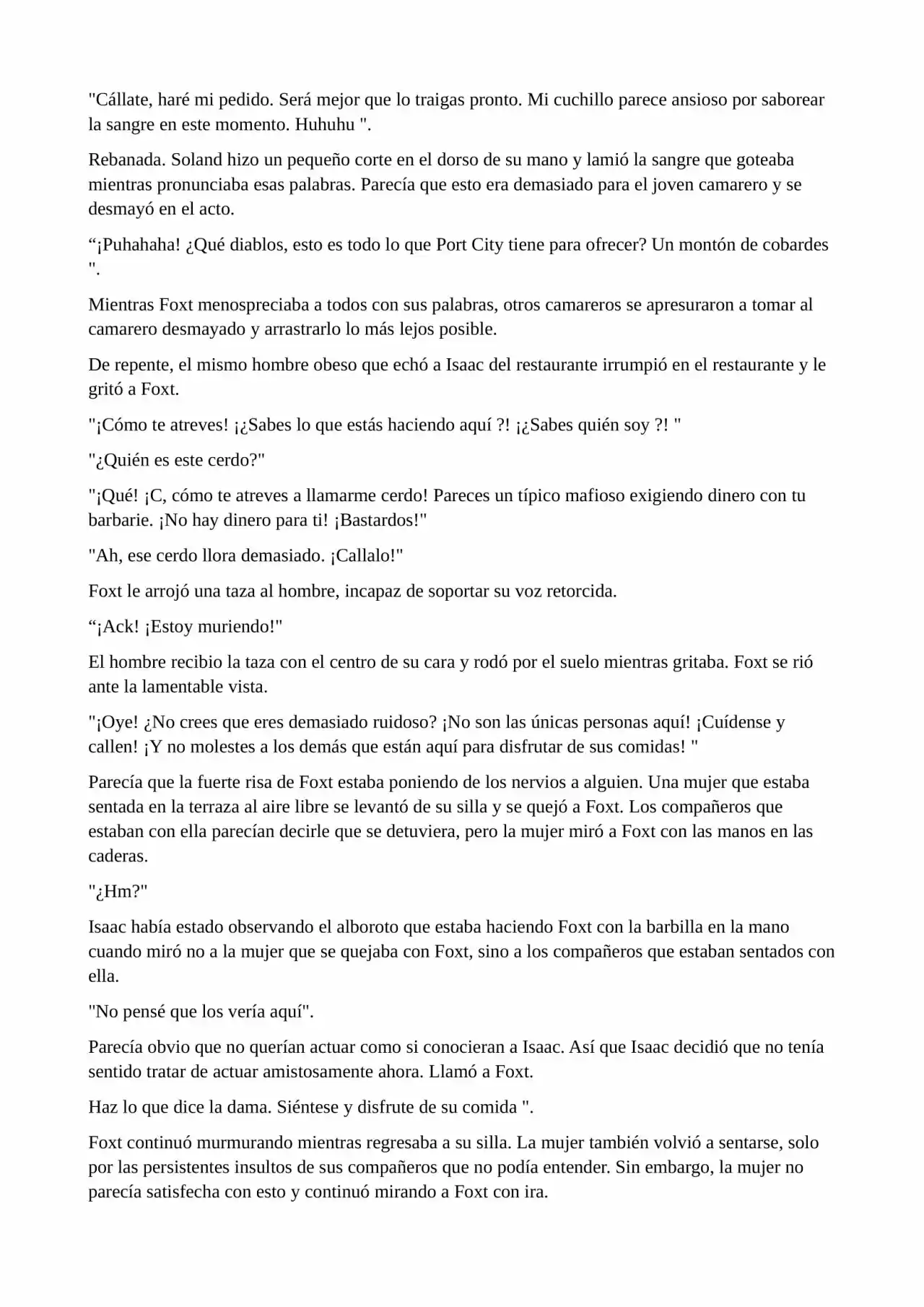 "Cállate, haré mi pedido. Será mejor que lo traigas pronto. Mi cuchillo parece ansioso por saborear la sangre en este momento. Huhuhu ".

Rebanada. Soland hizo un pequeño corte en el dorso de su mano y lamió la sangre que goteaba mientras pronunciaba esas palabras. Parecía que esto era demasiado para el joven camarero y se desmayó en el acto.

“¡Puhahaha! ¿Qué diablos, esto es todo lo que Port City tiene para ofrecer? Un montón de cobardes ".

Mientras Foxt menospreciaba a todos con sus palabras, otros camareros se apresuraron a tomar al camarero desmayado y arrastrarlo lo más lejos posible.

De repente, el mismo hombre obeso que echó a Isaac del restaurante irrumpió en el restaurante y le gritó a Foxt.

"¡Cómo te atreves! ¡¿Sabes lo que estás haciendo aquí ?! ¡¿Sabes quién soy ?! "

"¿Quién es este cerdo?"

"¡Qué! ¡C, cómo te atreves a llamarme cerdo! Pareces un típico mafioso exigiendo dinero con tu barbarie. ¡No hay dinero para ti! ¡Bastardos!"

"Ah, ese cerdo llora demasiado. ¡Callalo!"

Foxt le arrojó una taza al hombre, incapaz de soportar su voz retorcida.

“¡Ack! ¡Estoy muriendo!"

El hombre recibio la taza con el centro de su cara y rodó por el suelo mientras gritaba. Foxt se rió ante la lamentable vista.

"¡Oye! ¿No crees que eres demasiado ruidoso? ¡No son las únicas personas aquí! ¡Cuídense y callen! ¡Y no molestes a los demás que están aquí para disfrutar de sus comidas! "

Parecía que la fuerte risa de Foxt estaba poniendo de los nervios a alguien. Una mujer que estaba sentada en la terraza al aire libre se levantó de su silla y se quejó a Foxt. Los compañeros que estaban con ella parecían decirle que se detuviera, pero la mujer miró a Foxt con las manos en las caderas.

"¿Hm?"

Isaac había estado observando el alboroto que estaba haciendo Foxt con la barbilla en la mano cuando miró no a la mujer que se quejaba con Foxt, sino a los compañeros que estaban sentados con ella.

"No pensé que los vería aquí".

Parecía obvio que no querían actuar como si conocieran a Isaac. Así que Isaac decidió que no tenía sentido tratar de actuar amistosamente ahora. Llamó a Foxt.

Haz lo que dice la dama. Siéntese y disfrute de su comida ".

Foxt continuó murmurando mientras regresaba a su silla. La mujer también volvió a sentarse, solo por las persistentes insultos de sus compañeros que no podía entender. Sin embargo, la mujer no parecía satisfecha con esto y continuó mirando a Foxt con ira.